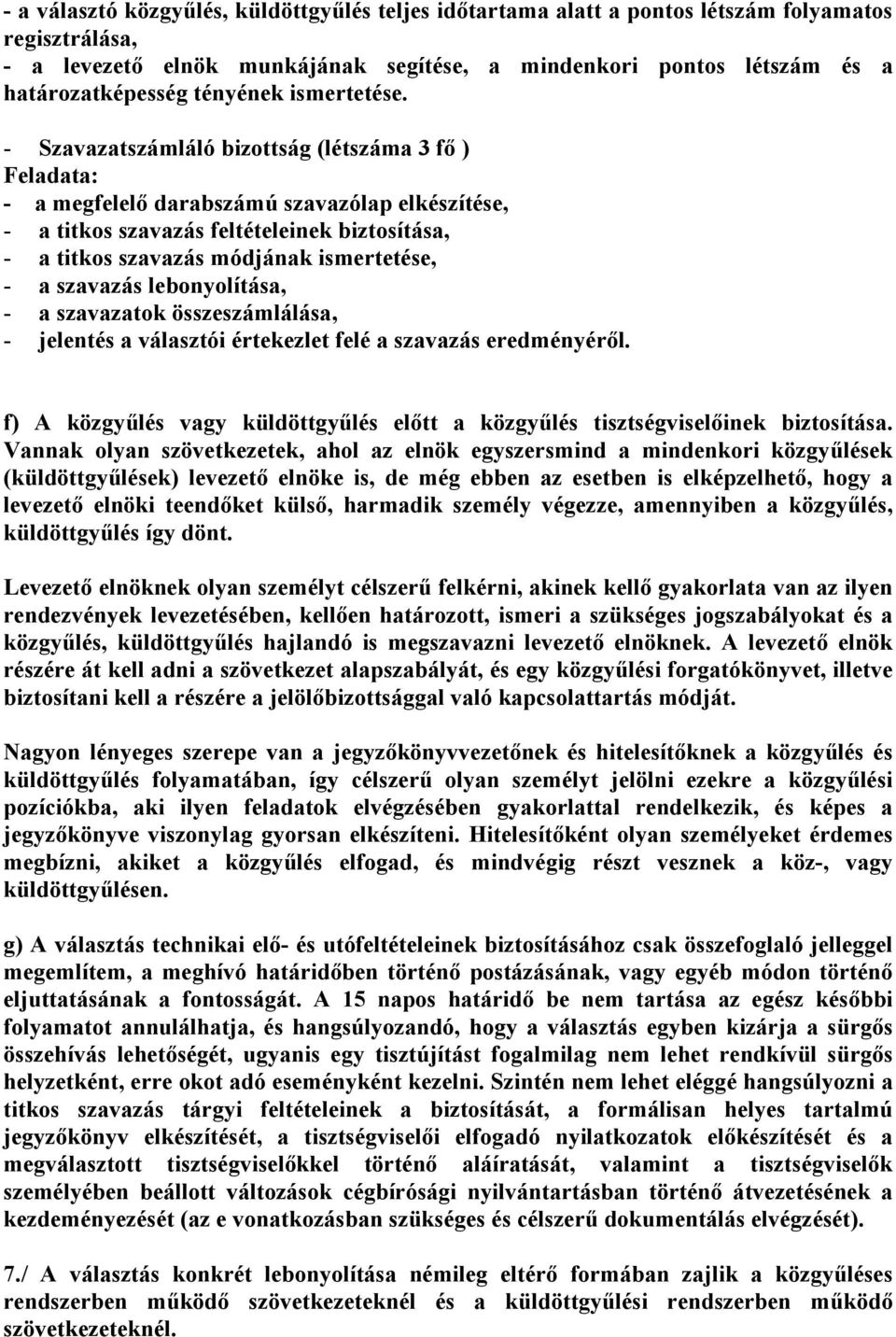 - a választó közgyűlés, küldöttgyűlés teljes időtartama alatt a pontos létszám folyamatos regisztrálása,
- a levezető elnök munkájának segítése, a mindenkori pontos létszám és a határozatképesség tényének ismertetése.

- Szavazatszámláló bizottság (létszáma 3 fő )
Feladata:
- a megfelelő darabszámú szavazólap elkészítése,
- a titkos szavazás feltételeinek biztosítása,
- a titkos szavazás módjának ismertetése,
- a szavazás lebonyolítása,
- a szavazatok összeszámlálása,
- jelentés a választói értekezlet felé a szavazás eredményéről.

f) A közgyűlés vagy küldöttgyűlés előtt a közgyűlés tisztségviselőinek biztosítása. Vannak olyan szövetkezetek, ahol az elnök egyszersmind a mindenkori közgyűlések (küldöttgyűlések) levezető elnöke is, de még ebben az esetben is elképzelhető, hogy a levezető elnöki teendőket külső, harmadik személy végezze, amennyiben a közgyűlés, küldöttgyűlés így dönt.

Levezető elnöknek olyan személyt célszerű felkérni, akinek kellő gyakorlata van az ilyen rendezvények levezetésében, kellően határozott, ismeri a szükséges jogszabályokat és a közgyűlés, küldöttgyűlés hajlandó is megszavazni levezető elnöknek. A levezető elnök részére át kell adni a szövetkezet alapszabályát, és egy közgyűlési forgatókönyvet, illetve biztosítani kell a részére a jelölőbizottsággal való kapcsolattartás módját.

Nagyon lényeges szerepe van a jegyzőkönyvvezetőnek és hitelesítőknek a közgyűlés és küldöttgyűlés folyamatában, így célszerű olyan személyt jelölni ezekre a közgyűlési pozíciókba, aki ilyen feladatok elvégzésében gyakorlattal rendelkezik, és képes a jegyzőkönyve viszonylag gyorsan elkészíteni. Hitelesítőként olyan személyeket érdemes megbízni, akiket a közgyűlés elfogad, és mindvégig részt vesznek a köz-, vagy küldöttgyűlésen.

g) A választás technikai elő- és utófeltételeinek biztosításához csak összefoglaló jelleggel megemlítem, a meghívó határidőben történő postázásának, vagy egyéb módon történő eljuttatásának a fontosságát. A 15 napos határidő be nem tartása az egész későbbi folyamatot annulálhatja, és hangsúlyozandó, hogy a választás egyben kizárja a sürgős összehívás lehetőségét, ugyanis egy tisztújítást fogalmilag nem lehet rendkívül sürgős helyzetként, erre okot adó eseményként kezelni. Szintén nem lehet eléggé hangsúlyozni a titkos szavazás tárgyi feltételeinek a biztosítását, a formálisan helyes tartalmú jegyzőkönyv elkészítését, a tisztségviselői elfogadó nyilatkozatok előkészítését és a megválasztott tisztségviselőkkel történő aláíratását, valamint a tisztségviselők személyében beállott változások cégbírósági nyilvántartásban történő átvezetésének a kezdeményezését (az e vonatkozásban szükséges és célszerű dokumentálás elvégzését).

7./ A választás konkrét lebonyolítása némileg eltérő formában zajlik a közgyűléses rendszerben működő szövetkezeteknél és a küldöttgyűlési rendszerben működő szövetkezeteknél.